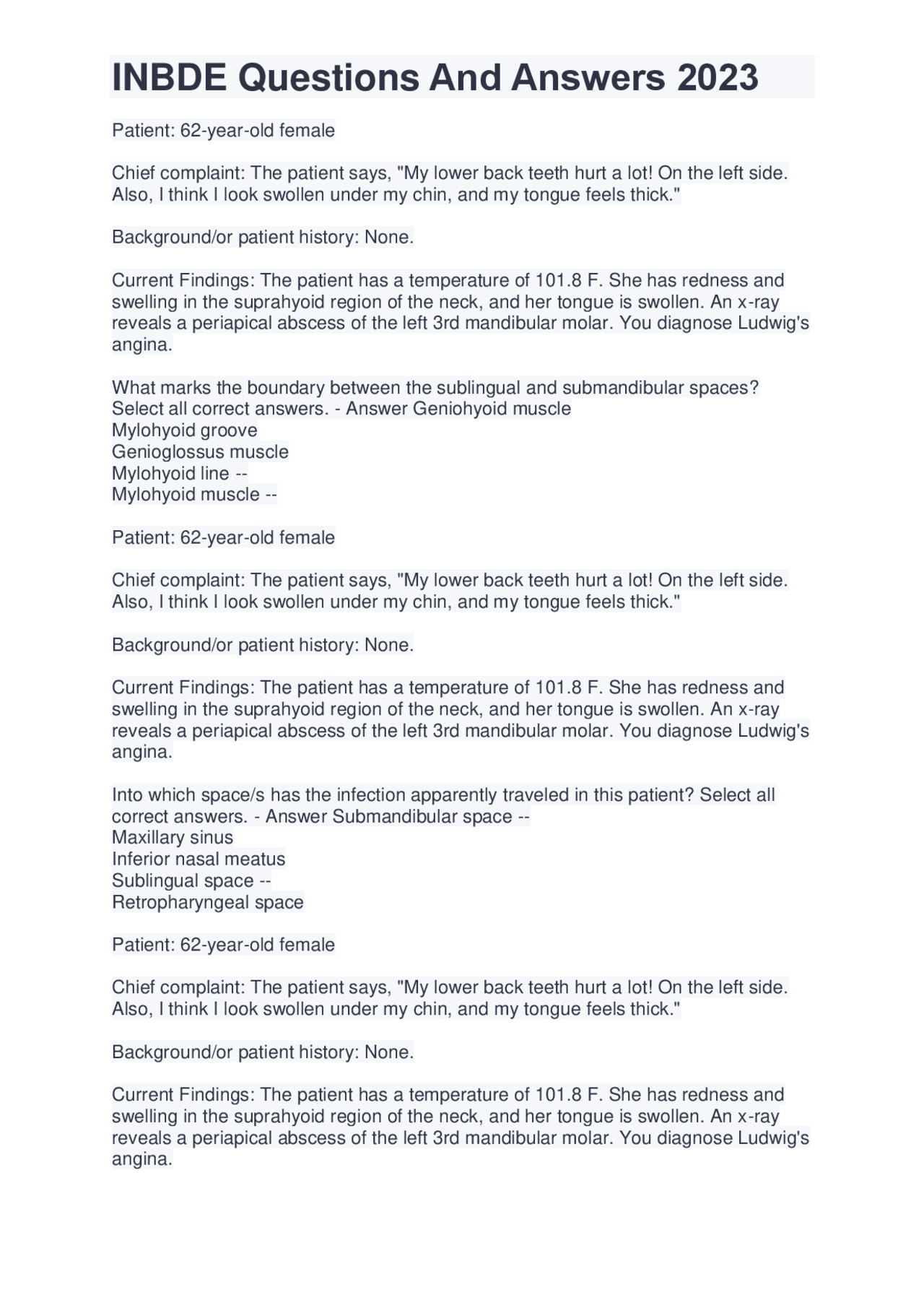 INBDE Questions And Answers 2023

Patient: 62-year-old female

Chief complaint: The patient says, "My lower back teeth hurt a lot! On the left side. Also, I think I look swollen under my chin, and my tongue feels thick."

Background/or patient history: None.

Current Findings: The patient has a temperature of 101.8 F. She has redness and swelling in the suprahyoid region of the neck, and her tongue is swollen. An x-ray reveals a periapical abscess of the left 3rd mandibular molar. You diagnose Ludwig's angina.

What marks the boundary between the sublingual and submandibular spaces? Select all correct answers. - Answer Geniohyoid muscle
Mylohyoid groove
Genioglossus muscle
Mylohyoid line --
Mylohyoid muscle --

Patient: 62-year-old female

Chief complaint: The patient says, "My lower back teeth hurt a lot! On the left side. Also, I think I look swollen under my chin, and my tongue feels thick."

Background/or patient history: None.

Current Findings: The patient has a temperature of 101.8 F. She has redness and swelling in the suprahyoid region of the neck, and her tongue is swollen. An x-ray reveals a periapical abscess of the left 3rd mandibular molar. You diagnose Ludwig's angina.

Into which space/s has the infection apparently traveled in this patient? Select all correct answers. - Answer Submandibular space --
Maxillary sinus
Inferior nasal meatus
Sublingual space --
Retropharyngeal space

Patient: 62-year-old female

Chief complaint: The patient says, "My lower back teeth hurt a lot! On the left side. Also, I think I look swollen under my chin, and my tongue feels thick."

Background/or patient history: None.

Current Findings: The patient has a temperature of 101.8 F. She has redness and swelling in the suprahyoid region of the neck, and her tongue is swollen. An x-ray reveals a periapical abscess of the left 3rd mandibular molar. You diagnose Ludwig's angina.